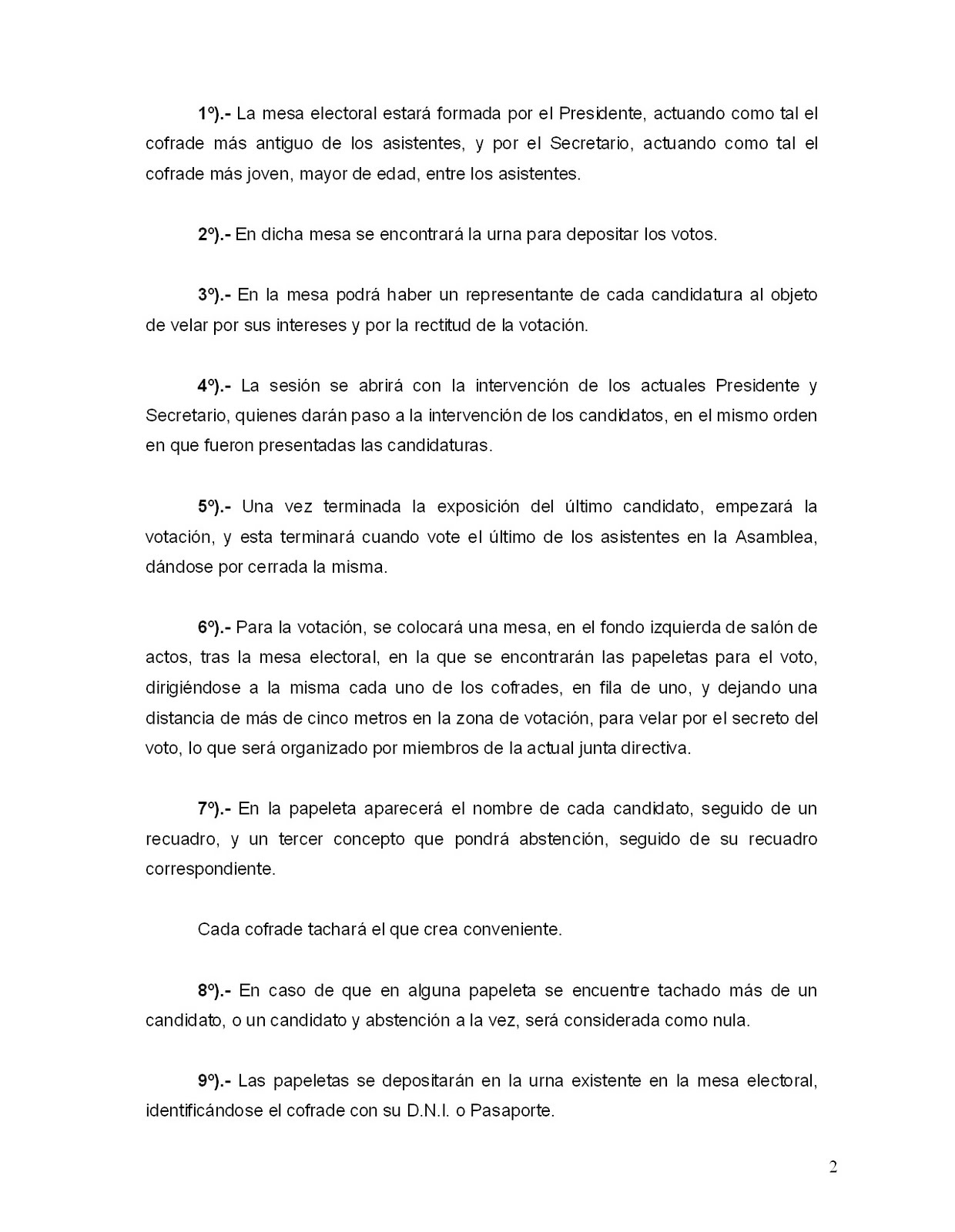 1º).- La mesa electoral estará formada por el Presidente, actuando como tal el cofrade más antiguo de los asistentes, y por el Secretario, actuando como tal el cofrade más joven, mayor de edad, entre los asistentes.

2º).- En dicha mesa se encontrará la urna para depositar los votos.

3º).- En la mesa podrá haber un representante de cada candidatura al objeto de velar por sus intereses y por la rectitud de la votación.

4º).- La sesión se abrirá con la intervención de los actuales Presidente y Secretario, quienes darán paso a la intervención de los candidatos, en el mismo orden en que fueron presentadas las candidaturas.

5º).- Una vez terminada la exposición del último candidato, empezará la votación, y esta terminará cuando vote el último de los asistentes en la Asamblea, dándose por cerrada la misma.

6º).- Para la votación, se colocará una mesa, en el fondo izquierda de salón de actos, tras la mesa electoral, en la que se encontrarán las papeletas para el voto, dirigiéndose a la misma cada uno de los cofrades, en fila de uno, y dejando una distancia de más de cinco metros en la zona de votación, para velar por el secreto del voto, lo que será organizado por miembros de la actual junta directiva.

7º).- En la papeleta aparecerá el nombre de cada candidato, seguido de un recuadro, y un tercer concepto que pondrá abstención, seguido de su recuadro correspondiente.

Cada cofrade tachará el que crea conveniente.

8º).- En caso de que en alguna papeleta se encuentre tachado más de un candidato, o un candidato y abstención a la vez, será considerada como nula.

9º).- Las papeletas se depositarán en la urna existente en la mesa electoral, identificándose el cofrade con su D.N.I. o Pasaporte.

2